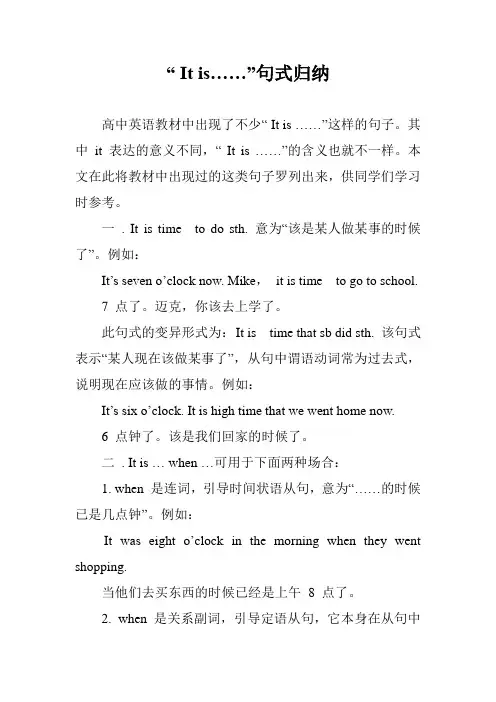 “ It is……”句式归纳

高中英语教材中出现了不少“ It is ……”这样的句子。其中 it 表达的意义不同，“ It is ……”的含义也就不一样。本文在此将教材中出现过的这类句子罗列出来，供同学们学习时参考。

一 . It is time to do sth. 意为“该是某人做某事的时候了”。例如：

It’s seven o’clock now. Mike， it is time to go to school.

7 点了。迈克，你该去上学了。

此句式的变异形式为：It is time that sb did sth. 该句式表示“某人现在该做某事了”，从句中谓语动词常为过去式，说明现在应该做的事情。例如：

It’s six o’clock. It is high time that we went home now.

6 点钟了。该是我们回家的时候了。

二 . It is … when …可用于下面两种场合：

1. when 是连词，引导时间状语从句，意为“……的时候已是几点钟”。例如：

It was eight o’clock in the morning when they went shopping.

当他们去买东西的时候已经是上午 8 点了。

2. when 是关系副词，引导定语从句，它本身在从句中